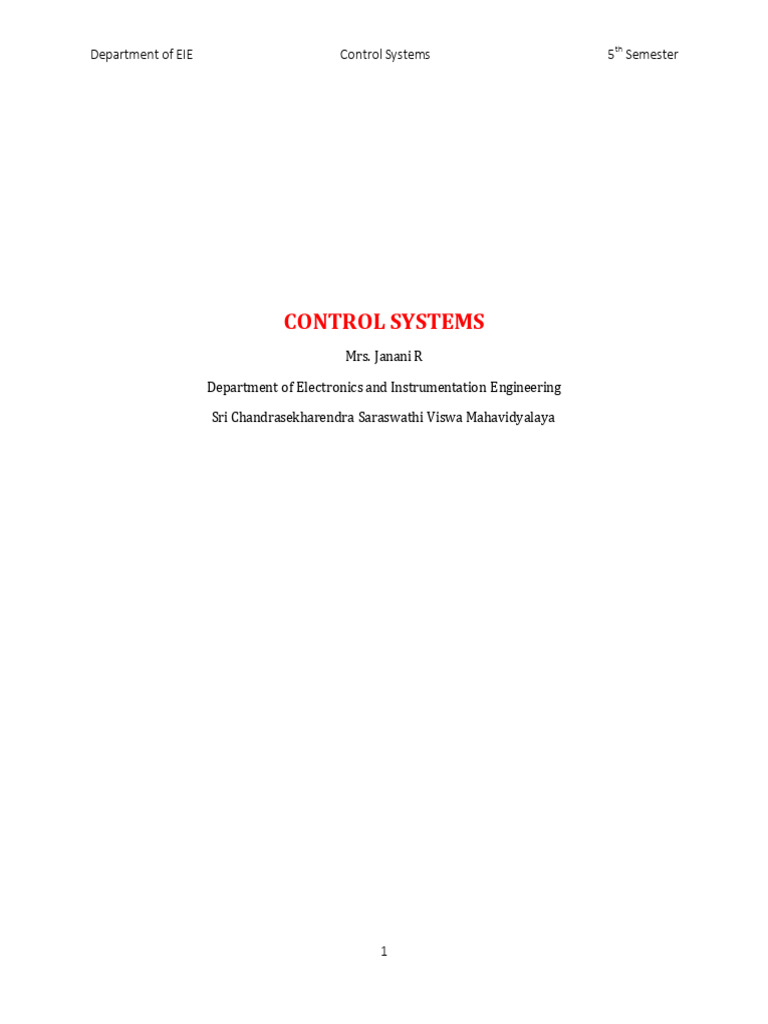 Department of EIE Control Systems 5$^{th}$ Semester

CONTROL SYSTEMS

Mrs. Janani R

Department of Electronics and Instrumentation Engineering

Sri Chandrasekharendra Saraswathi Viswa Mahavidyalaya

1